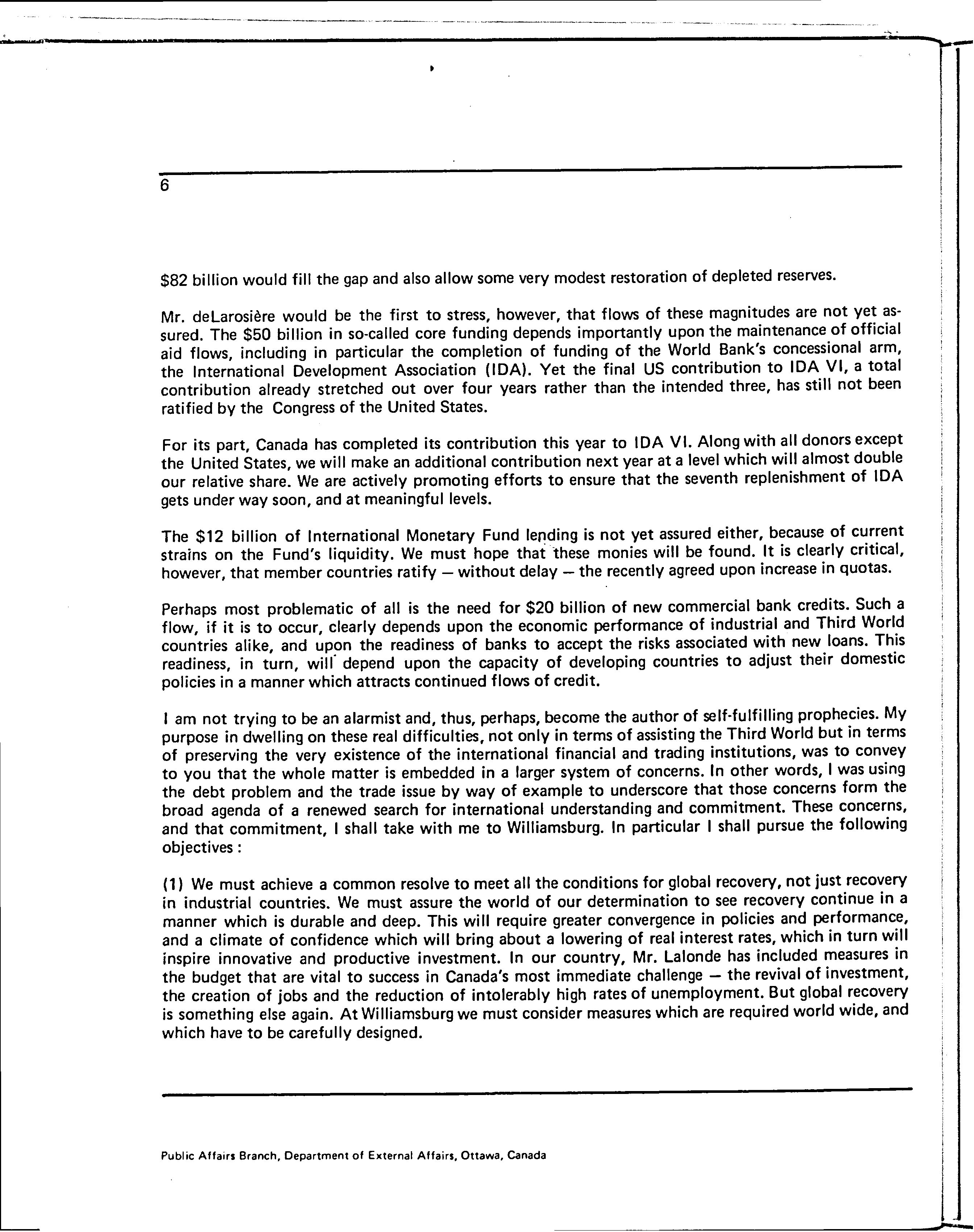 6

\$82 billion would fill the gap and also allow some very modest restoration of depleted reserves.

Mr. deLarosière would be the first to stress, however, that flows of these magnitudes are not yet assured. The \$50 billion in so-called core funding depends importantly upon the maintenance of official aid flows, including in particular the completion of funding of the World Bank's concessional arm, the International Development Association (IDA). Yet the final US contribution to IDA VI, a total contribution already stretched out over four years rather than the intended three, has still not been ratified by the Congress of the United States.

For its part, Canada has completed its contribution this year to IDA VI. Along with all donors except the United States, we will make an additional contribution next year at a level which will almost double our relative share. We are actively promoting efforts to ensure that the seventh replenishment of IDA gets under way soon, and at meaningful levels.

The \$12 billion of International Monetary Fund lending is not yet assured either, because of current strains on the Fund's liquidity. We must hope that these monies will be found. It is clearly critical, however, that member countries ratify — without delay — the recently agreed upon increase in quotas.

Perhaps most problematic of all is the need for \$20 billion of new commercial bank credits. Such a flow, if it is to occur, clearly depends upon the economic performance of industrial and Third World countries alike, and upon the readiness of banks to accept the risks associated with new loans. This readiness, in turn, will depend upon the capacity of developing countries to adjust their domestic policies in a manner which attracts continued flows of credit.

I am not trying to be an alarmist and, thus, perhaps, become the author of self-fulfilling prophecies. My purpose in dwelling on these real difficulties, not only in terms of assisting the Third World but in terms of preserving the very existence of the international financial and trading institutions, was to convey to you that the whole matter is embedded in a larger system of concerns. In other words, I was using the debt problem and the trade issue by way of example to underscore that those concerns form the broad agenda of a renewed search for international understanding and commitment. These concerns, and that commitment, I shall take with me to Williamsburg. In particular I shall pursue the following objectives:

(1) We must achieve a common resolve to meet all the conditions for global recovery, not just recovery in industrial countries. We must assure the world of our determination to see recovery continue in a manner which is durable and deep. This will require greater convergence in policies and performance, and a climate of confidence which will bring about a lowering of real interest rates, which in turn will inspire innovative and productive investment. In our country, Mr. Lalonde has included measures in the budget that are vital to success in Canada's most immediate challenge — the revival of investment, the creation of jobs and the reduction of intolerably high rates of unemployment. But global recovery is something else again. At Williamsburg we must consider measures which are required world wide, and which have to be carefully designed.

Public Affairs Branch, Department of External Affairs, Ottawa, Canada